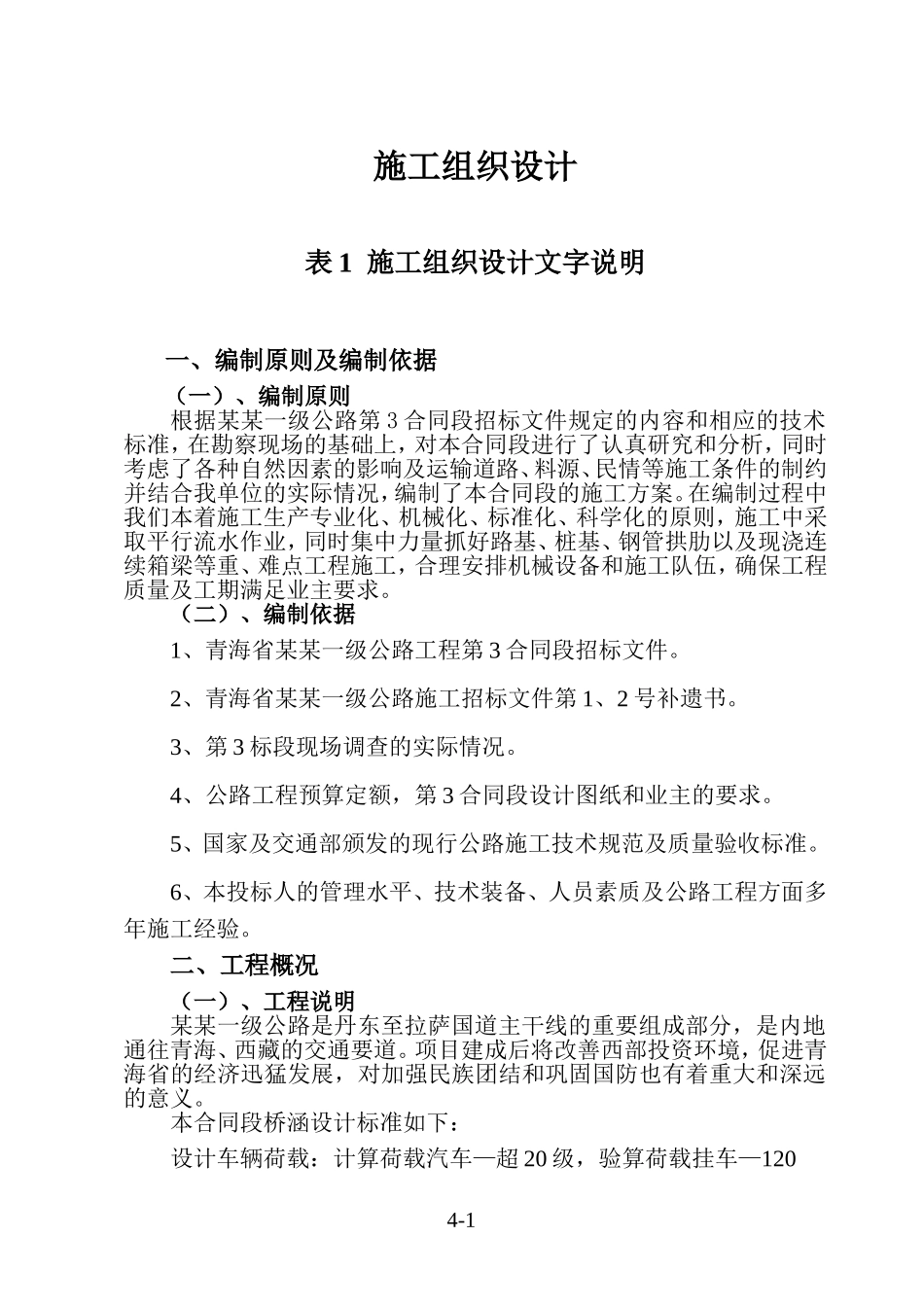 施工组织设计

表 1 施工组织设计文字说明

一、编制原则及编制依据

（一）、编制原则

根据某某一级公路第 3 合同段招标文件规定的内容和相应的技术标准，在勘察现场的基础上，对本合同段进行了认真研究和分析，同时考虑了各种自然因素的影响及运输道路、料源、民情等施工条件的制约并结合我单位的实际情况，编制了本合同段的施工方案。在编制过程中我们本着施工生产专业化、机械化、标准化、科学化的原则，施工中采取平行流水作业，同时集中力量抓好路基、桩基、钢管拱肋以及现浇连续箱梁等重、难点工程施工，合理安排机械设备和施工队伍，确保工程质量及工期满足业主要求。

（二）、编制依据

1、青海省某某一级公路工程第 3 合同段招标文件。

2、青海省某某一级公路施工招标文件第 1、2 号补遗书。

3、第 3 标段现场调查的实际情况。

4、公路工程预算定额，第 3 合同段设计图纸和业主的要求。

5、国家及交通部颁发的现行公路施工技术规范及质量验收标准。

6、本投标人的管理水平、技术装备、人员素质及公路工程方面多年施工经验。

二、工程概况

（一）、工程说明

某某一级公路是丹东至拉萨国道主干线的重要组成部分，是内地通往青海、西藏的交通要道。项目建成后将改善西部投资环境，促进青海省的经济迅猛发展，对加强民族团结和巩固国防也有着重大和深远的意义。

本合同段桥涵设计标准如下：

设计车辆荷载：计算荷载汽车—超 20 级，验算荷载挂车—120

4-1